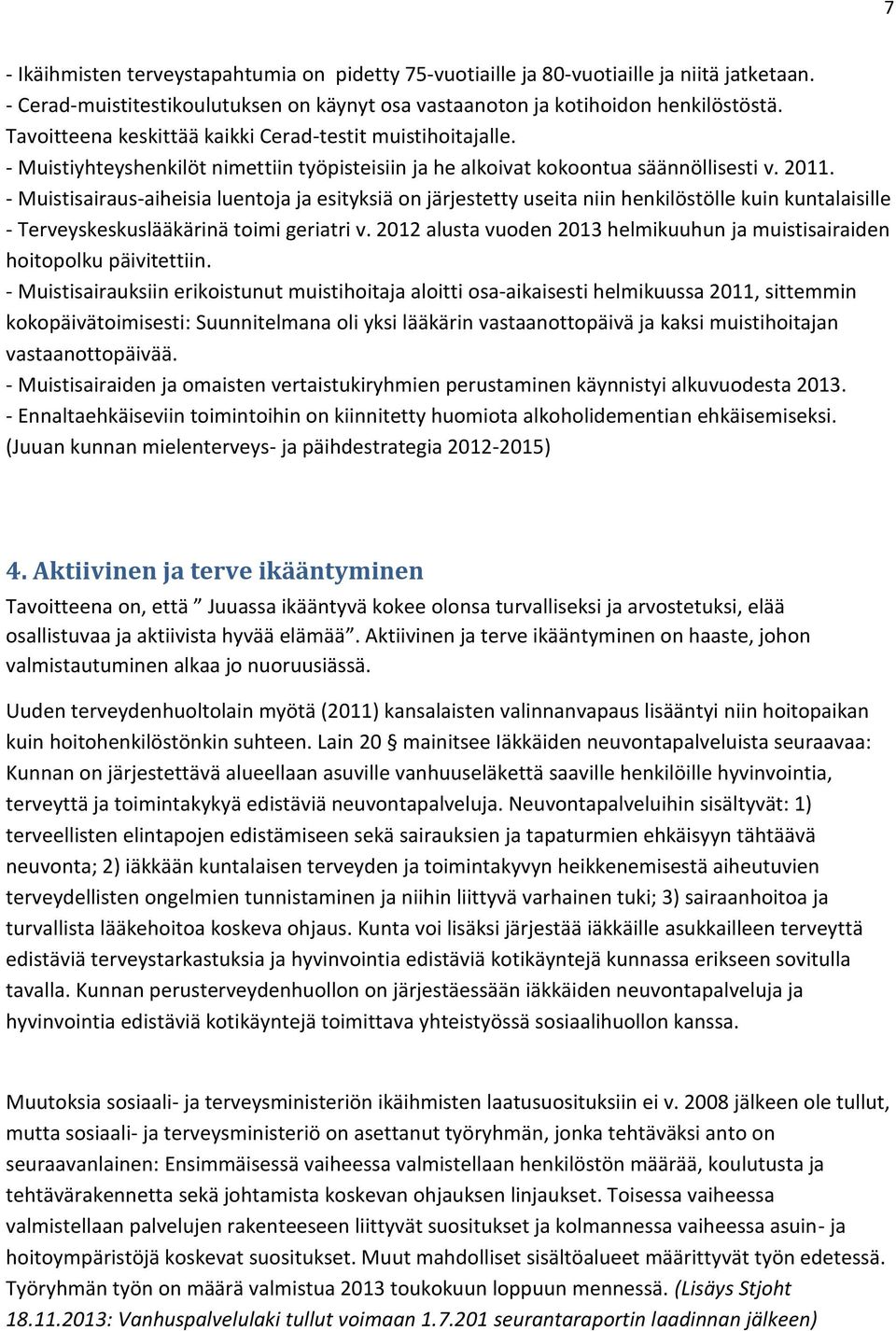 7

- Ikäihmisten terveystapahtumia on pidetty 75-vuotiaille ja 80-vuotiaille ja niitä jatketaan.
- Cerad-muistitestikoulutuksen on käynyt osa vastaanoton ja kotihoidon henkilöstöstä. Tavoitteena keskittää kaikki Cerad-testit muistihoitajalle.
- Muistiyhteyshenkilöt nimettiin työpisteisiin ja he alkoivat kokoontua säännöllisesti v. 2011.
- Muistisairaus-aiheisia luentoja ja esityksiä on järjestetty useita niin henkilöstölle kuin kuntalaisille
- Terveyskeskuslääkärinä toimi geriatri v. 2012 alusta vuoden 2013 helmikuuhun ja muistisairaiden hoitopolku päivitettiin.
- Muistisairauksiin erikoistunut muistihoitaja aloitti osa-aikaisesti helmikuussa 2011, sittemmin kokopäivätoimisesti: Suunnitelmana oli yksi lääkärin vastaanottopäivä ja kaksi muistihoitajan vastaanottopäivää.
- Muistisairaiden ja omaisten vertaistukiryhmien perustaminen käynnistyi alkuvuodesta 2013.
- Ennaltaehkäiseviin toimintoihin on kiinnitetty huomiota alkoholidementian ehkäisemiseksi. (Juuan kunnan mielenterveys- ja päihdestrategia 2012-2015)

4. Aktiivinen ja terve ikääntyminen

Tavoitteena on, että ” Juuassa ikääntyvä kokee olonsa turvalliseksi ja arvostetuksi, elää osallistuvaa ja aktiivista hyvää elämää”. Aktiivinen ja terve ikääntyminen on haaste, johon valmistautuminen alkaa jo nuoruusiässä.

Uuden terveydenhuoltolain myötä (2011) kansalaisten valinnanvapaus lisääntyi niin hoitopaikan kuin hoitohenkilöstönkin suhteen. Lain 20 § mainitsee Iäkkäiden neuvontapalveluista seuraavaa: Kunnan on järjestettävä alueellaan asuville vanhuuseläkettä saaville henkilöille hyvinvointia, terveyttä ja toimintakykyä edistäviä neuvontapalveluja. Neuvontapalveluihin sisältyvät: 1) terveellisten elintapojen edistämiseen sekä sairauksien ja tapaturmien ehkäisyyn tähtäävä neuvonta; 2) iäkkään kuntalaisen terveyden ja toimintakyvyn heikkenemisestä aiheutuvien terveydellisten ongelmien tunnistaminen ja niihin liittyvä varhainen tuki; 3) sairaanhoitoa ja turvallista lääkehoitoa koskeva ohjaus. Kunta voi lisäksi järjestää iäkkäille asukkailleen terveyttä edistäviä terveystarkastuksia ja hyvinvointia edistäviä kotikäyntejä kunnassa erikseen sovitulla tavalla. Kunnan perusterveydenhuollon on järjestäessään iäkkäiden neuvontapalveluja ja hyvinvointia edistäviä kotikäyntejä toimittava yhteistyössä sosiaalihuollon kanssa.

Muutoksia sosiaali- ja terveysministeriön ikäihmisten laatusuosituksiin ei v. 2008 jälkeen ole tullut, mutta sosiaali- ja terveysministeriö on asettanut työryhmän, jonka tehtäväksi anto on seuraavanlainen: Ensimmäisessä vaiheessa valmistellaan henkilöstön määrää, koulutusta ja tehtävärakennetta sekä johtamista koskevan ohjauksen linjaukset. Toisessa vaiheessa valmistellaan palvelujen rakenteeseen liittyvät suositukset ja kolmannessa vaiheessa asuin- ja hoitoympäristöjä koskevat suositukset. Muut mahdolliset sisältöalueet määrittyvät työn edetessä. Työryhmän työn on määrä valmistua 2013 toukokuun loppuun mennessä. (Lisäys Stjoht 18.11.2013: Vanhuspalvelulaki tullut voimaan 1.7.201 seurantaraportin laadinnan jälkeen)